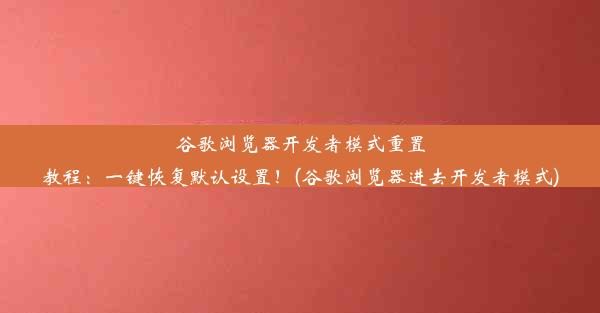 谷歌浏览器开发者模式重置教程：一键恢复默认设置！(谷歌浏览器进去开发者模式)